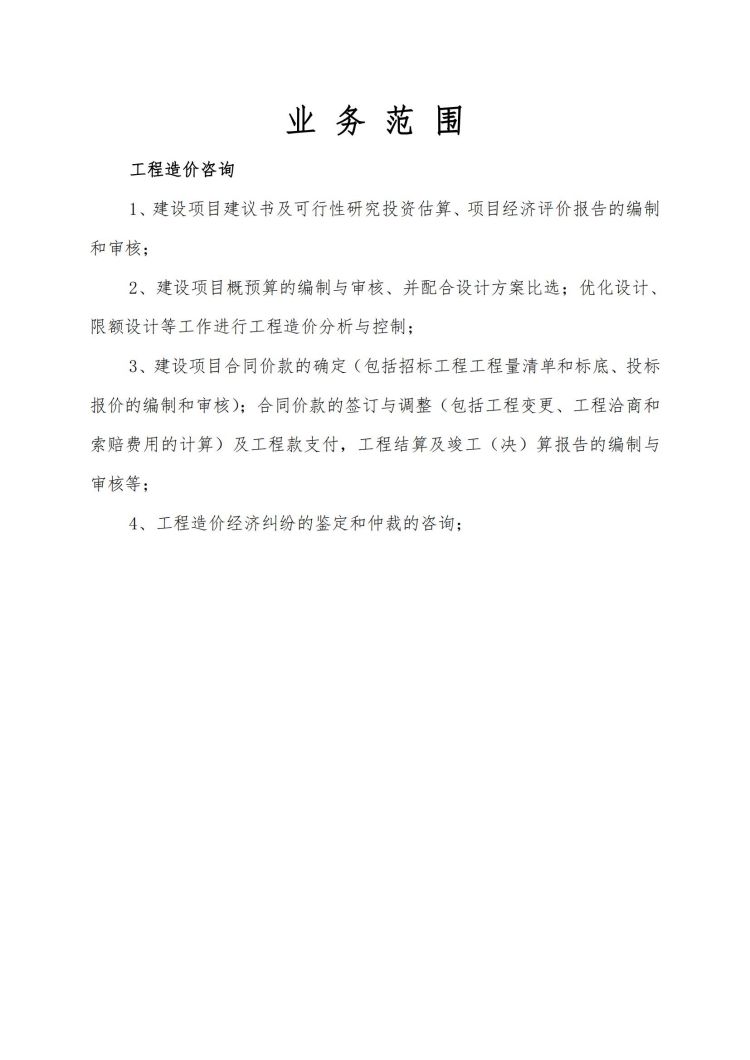 业 务 范 围

工程造价咨询

1、建设项目建议书及可行性研究投资估算、项目经济评价报告的编制和审核；

2、建设项目概预算的编制与审核、并配合设计方案比选；优化设计、限额设计等工作进行工程造价分析与控制；

3、建设项目合同价款的确定（包括招标工程工程量清单和标底、投标报价的编制和审核）；合同价款的签订与调整（包括工程变更、工程洽商和索赔费用的计算）及工程款支付，工程结算及竣工（决）算报告的编制与审核等；

4、工程造价经济纠纷的鉴定和仲裁的咨询；